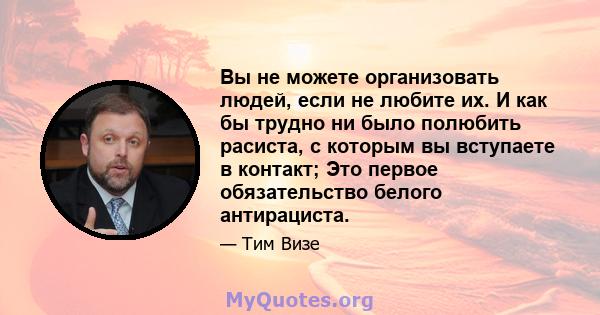 Вы не можете организовать людей, если не любите их. И как бы трудно ни было полюбить расиста, с которым вы вступаете в контакт; Это первое обязательство белого антирациста.

— Тим Визе

MyQuotes.org